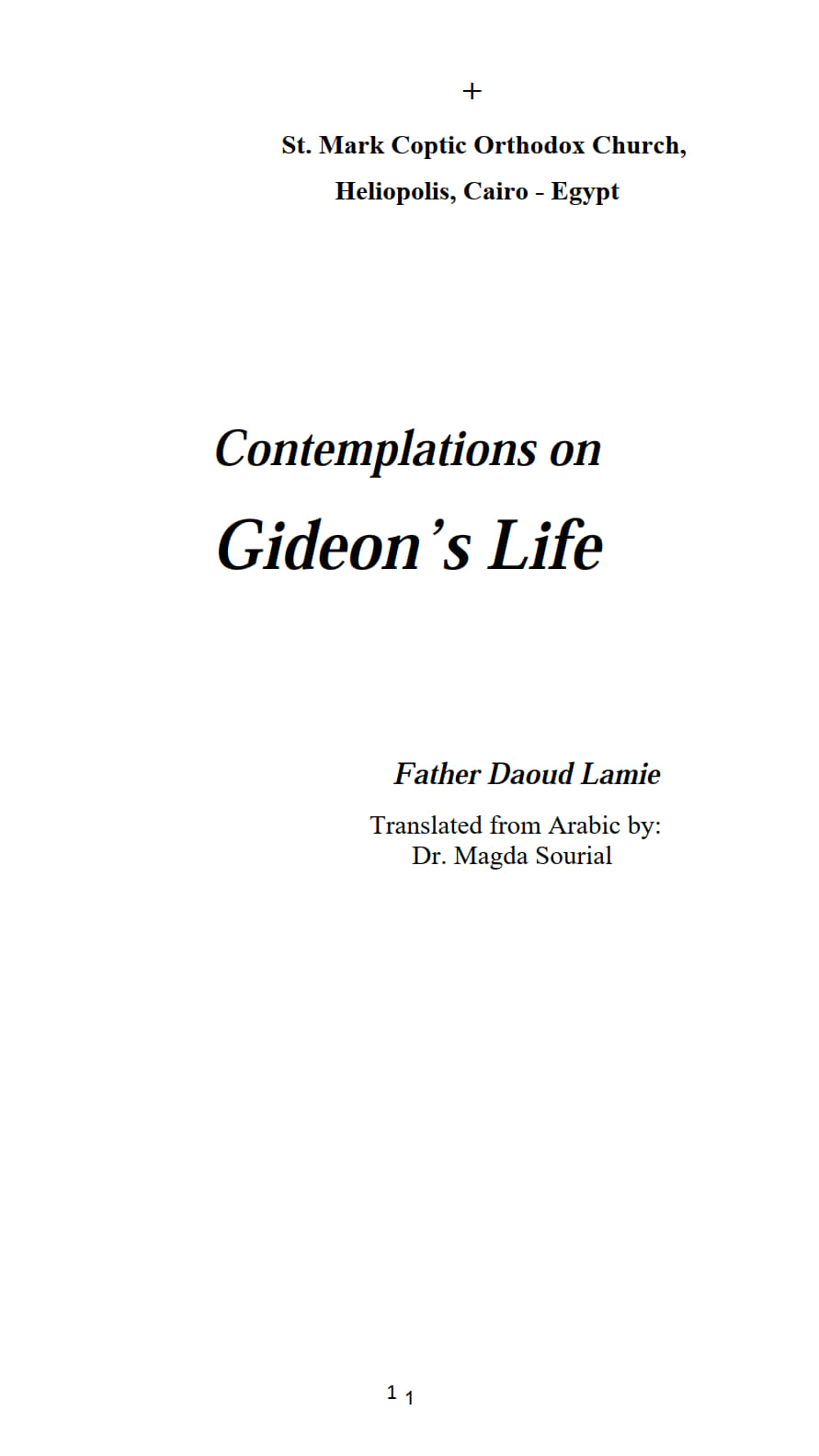 +

St. Mark Coptic Orthodox Church,

Heliopolis, Cairo - Egypt

Contemplations on

Gideon's Life

Father Daoud Lamie

Translated from Arabic by:
Dr. Magda Sourial

1 1